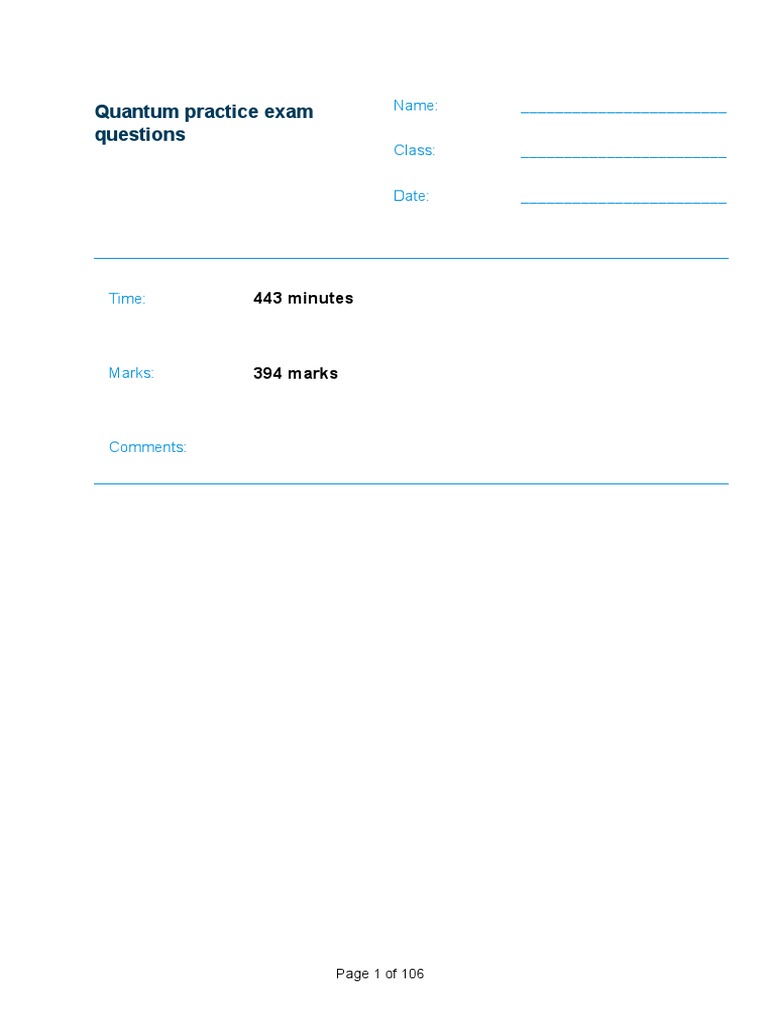 Quantum practice exam questions

Name: ________________________

Class: ________________________

Date: ________________________

Time: 443 minutes

Marks: 394 marks

Comments:

Page 1 of 106